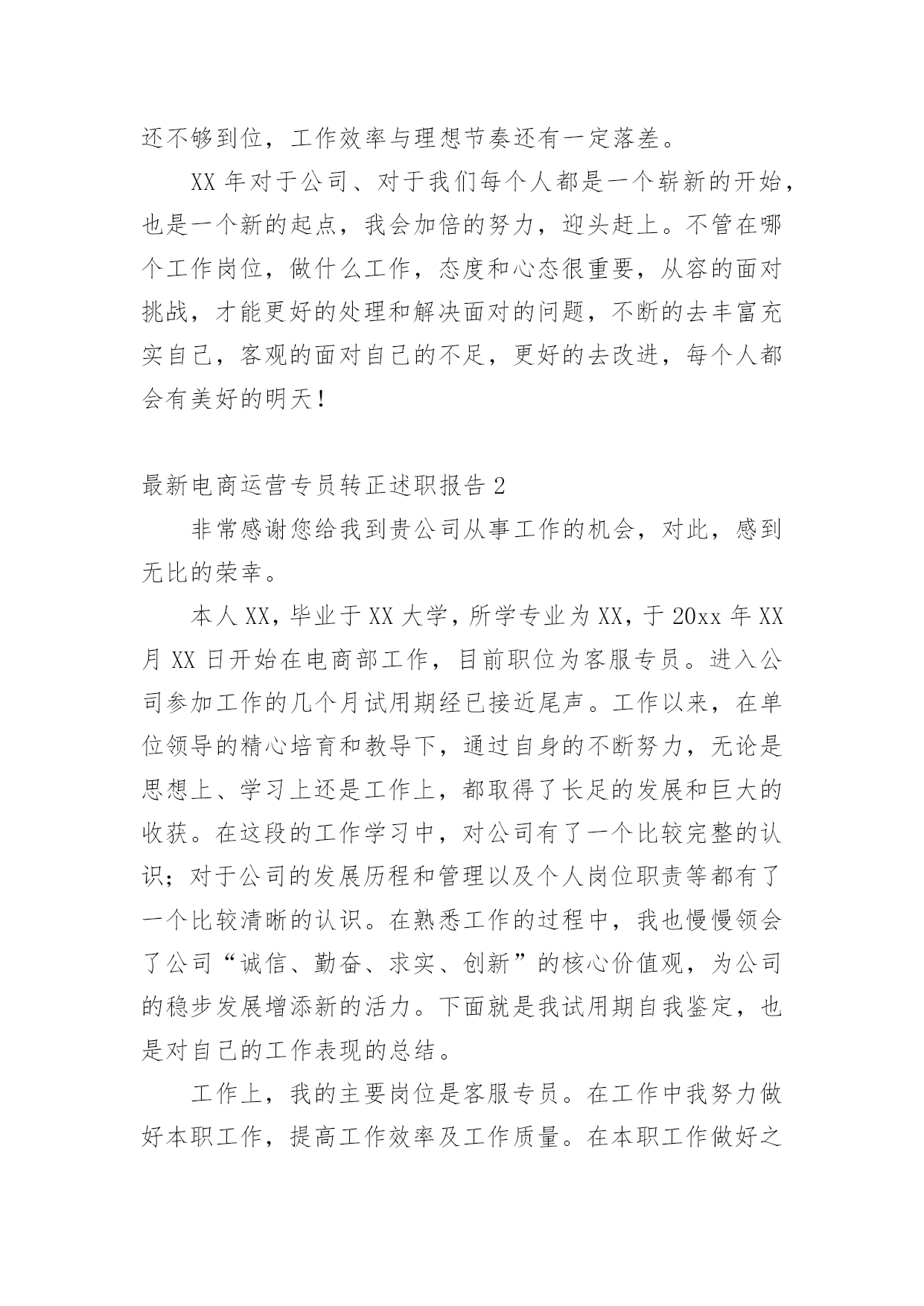 还不够到位，工作效率与理想节奏还有一定落差。

XX 年对于公司、对于我们每个人都是一个崭新的开始，也是一个新的起点，我会加倍的努力，迎头赶上。不管在哪个工作岗位，做什么工作，态度和心态很重要，从容的面对挑战，才能更好的处理和解决面对的问题，不断的去丰富充实自己，客观的面对自己的不足，更好的去改进，每个人都会有美好的明天！

最新电商运营专员转正述职报告 2

非常感谢您给我到贵公司从事工作的机会，对此，感到无比的荣幸。

本人 XX，毕业于 XX 大学，所学专业为 XX，于 20xx 年 XX 月 XX 日开始在电商部工作，目前职位为客服专员。进入公司参加工作的几个月试用期经已接近尾声。工作以来，在单位领导的精心培育和教导下，通过自身的不断努力，无论是思想上、学习上还是工作上，都取得了长足的发展和巨大的收获。在这段的工作学习中，对公司有了一个比较完整的认识；对于公司的发展历程和管理以及个人岗位职责等都有了一个比较清晰的认识。在熟悉工作的过程中，我也慢慢领会了公司“诚信、勤奋、求实、创新”的核心价值观，为公司的稳步发展增添新的活力。下面就是我试用期自我鉴定，也是对自己的工作表现的总结。

工作上，我的主要岗位是客服专员。在工作中我努力做好本职工作，提高工作效率及工作质量。在本职工作做好之